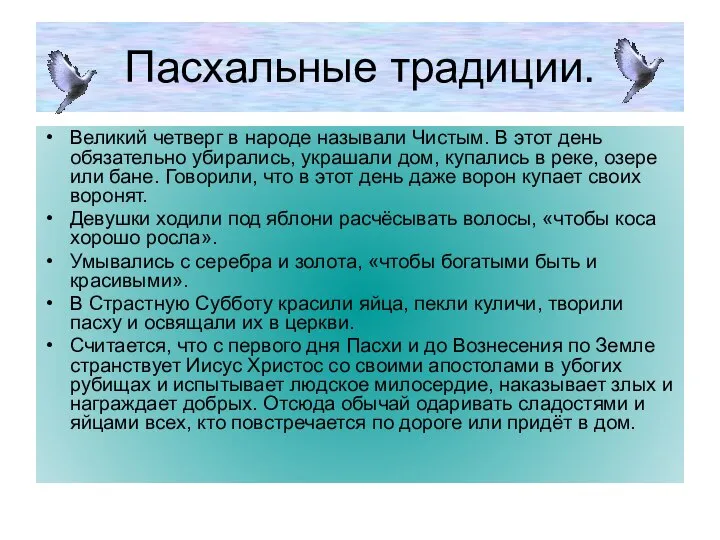 Пасхальные традиции.

• Великий четверг в народе называли Чистым. В этот день обязательно убирались, украшали дом, купались в реке, озере или бане. Говорили, что в этот день даже ворон купает своих воронят.
• Девушки ходили под яблони расчёсывать волосы, «чтобы коса хорошо росла».
• Умывались с серебра и золота, «чтобы богатыми быть и красивыми».
• В Страстную Субботу красили яйца, пекли куличи, творили пасху и освящали их в церкви.
• Считается, что с первого дня Пасхи и до Вознесения по Земле странствует Иисус Христос со своими апостолами в убогих рубищах и испытывает людское милосердие, наказывает злых и награждает добрых. Отсюда обычай одаривать сладостями и яйцами всех, кто повстречается по дороге или придёт в дом.